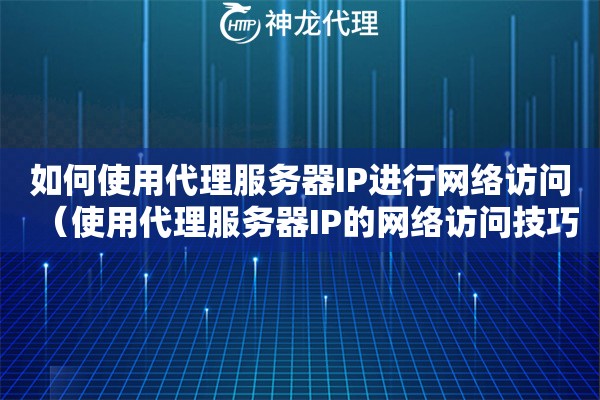 HTTP 神龙代理

如何使用代理服务器IP进行网络访问（使用代理服务器IP的网络访问技巧